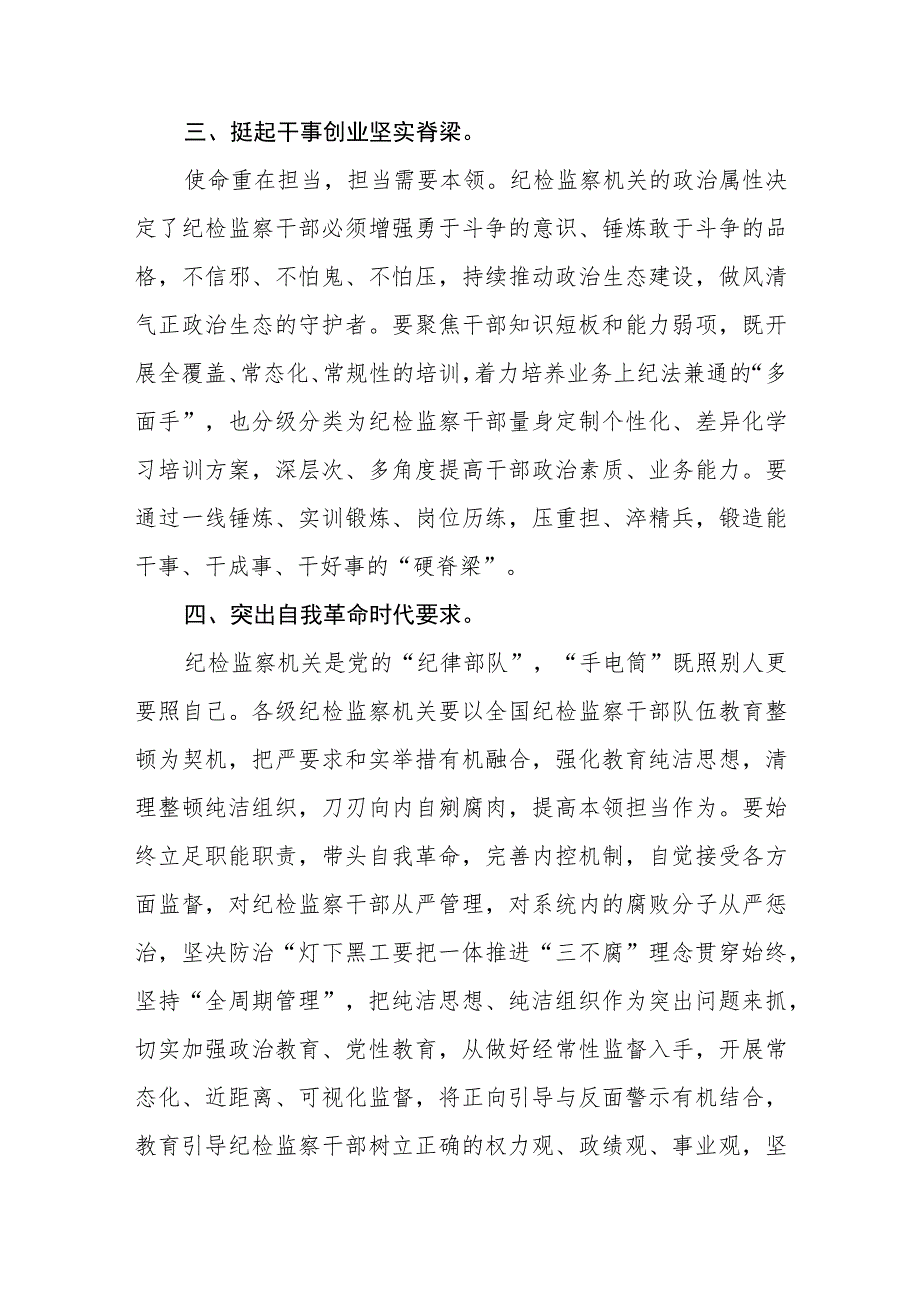 三、挺起干事创业坚实脊梁。

使命重在担当，担当需要本领。纪检监察机关的政治属性决定了纪检监察干部必须增强勇于斗争的意识、锤炼敢于斗争的品格，不信邪、不怕鬼、不怕压，持续推动政治生态建设，做风清气正政治生态的守护者。要聚焦干部知识短板和能力弱项，既开展全覆盖、常态化、常规性的培训，着力培养业务上纪法兼通的“多面手”，也分级分类为纪检监察干部量身定制个性化、差异化学习培训方案，深层次、多角度提高干部政治素质、业务能力。要通过一线锤炼、实训锻炼、岗位历练，压重担、淬精兵，锻造能干事、干成事、干好事的“硬脊梁”。

四、突出自我革命时代要求。

纪检监察机关是党的“纪律部队”，“手电筒”既照别人更要照自己。各级纪检监察机关要以全国纪检监察干部队伍教育整顿为契机，把严要求和实举措有机融合，强化教育纯洁思想，清理整顿纯洁组织，刀刃向内自剜腐肉，提高本领担当作为。要始终立足职能职责，带头自我革命，完善内控机制，自觉接受各方面监督，对纪检监察干部从严管理，对系统内的腐败分子从严惩治，坚决防治“灯下黑工要把一体推进“三不腐”理念贯穿始终，坚持“全周期管理”，把纯洁思想、纯洁组织作为突出问题来抓，切实加强政治教育、党性教育，从做好经常性监督入手，开展常态化、近距离、可视化监督，将正向引导与反面警示有机结合，教育引导纪检监察干部树立正确的权力观、政绩观、事业观，坚